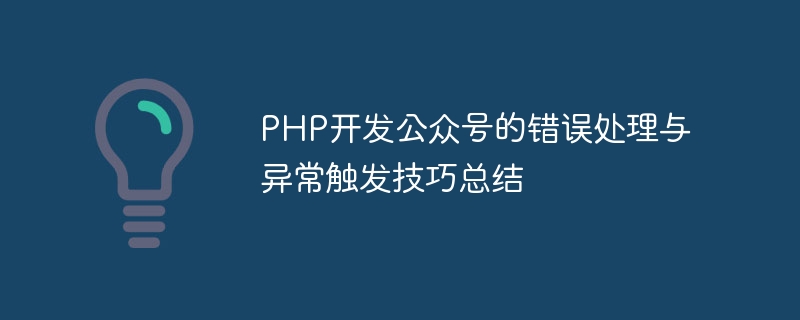 PHP开发公众号的错误处理与异常触发技巧总结